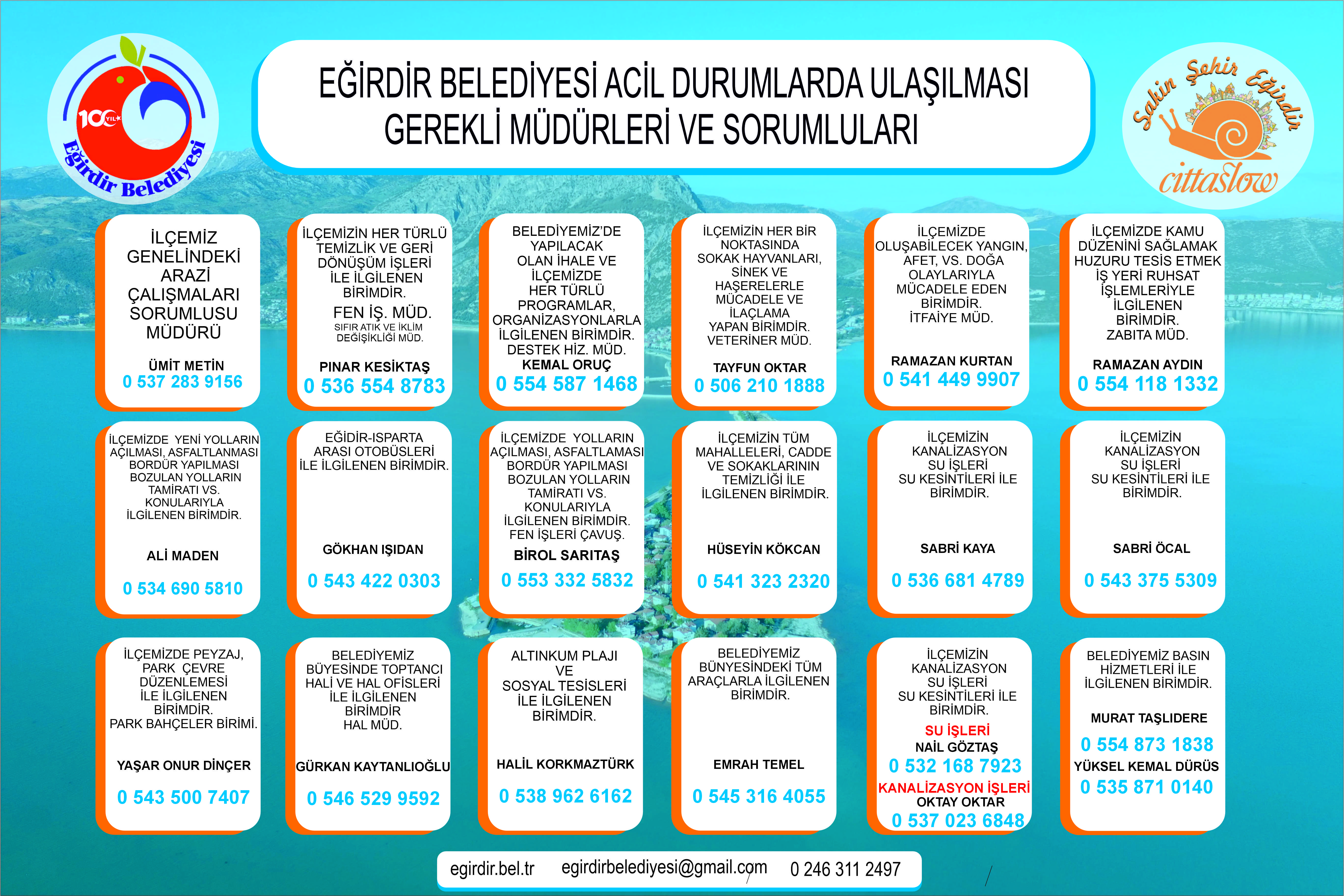 100 YIL
Eğirdir Belediyesi

EĞİRDİR BELEDİYESİ ACİL DURUMLARDA ULAŞILMASI GEREKLİ MÜDÜRLERİ VE SORUMLULARI

Sakin Şehir Eğirdir
cittaslow

İLÇEMİZ GENELİNDEKİ ARAZİ ÇALIŞMALARI SORUMLUSU MÜDÜRÜ
ÜMİT METİN
0 537 283 9156

İLÇEMİZİN HER TÜRLÜ TEMİZLİK VE GERİ DÖNÜŞÜM İŞLERİ İLE İLGİLENEN BİRİMDİR.
FEN İŞ. MÜD.
SIFIR ATIK VE İKLİM DEĞİŞİKLİĞİ MÜD.
PINAR KESİKTAŞ
0 536 554 8783

BELEDİYEMİZ'DE YAPILACAK OLAN İHALE VE İLÇEMİZDE HER TÜRLÜ PROGRAMLAR, ORGANİZASYONLARLA İLGİLENEN BİRİMDİR.
DESTEK HİZ. MÜD.
KEMAL ORUÇ
0 554 587 1468

İLÇEMİZİN HER BİR NOKTASINDA SOKAK HAYVANLARI, SİNEK VE HAŞERELERLE MÜCADELE VE İLAÇLAMA YAPAN BİRİMDİR.
VETERİNER MÜD.
TAYFUN OKTAR
0 506 210 1888

İLÇEMİZDE OLUŞABİLECEK YANGIN, AFET, VS. DOĞA OLAYLARIYLA MÜCADELE EDEN BİRİMDİR.
İTFAİYE MÜD.
RAMAZAN KURTAN
0 541 449 9907

İLÇEMİZDE KAMU DÜZENİNİ SAĞLAMAK HUZURU TESİS ETMEK İŞ YERİ RUHSAT İŞLEMLERİYLE İLGİLENEN BİRİMDİR.
ZABITA MÜD.
RAMAZAN AYDIN
0 554 118 1332

İLÇEMİZDE YENİ YOLLARIN AÇILMASI, ASFALTLANMASI BORDÜR YAPILMASI BOZULAN YOLLARIN TAMİRATI VS. KONULARIYLA İLGİLENEN BİRİMDİR.
ALİ MADEN
0 534 690 5810

EĞİDİR-ISPARTA ARASI OTOBÜSLERİ İLE İLGİLENEN BİRİMDİR.
GÖKHAN IŞIDAN
0 543 422 0303

İLÇEMİZDE YOLLARIN AÇILMASI, ASFALTLAMASI BORDÜR YAPILMASI BOZULAN YOLLARIN TAMİRATI VS. KONULARIYLA İLGİLENEN BİRİMDİR.
FEN İŞLERİ ÇAVUŞ.
BİROL SARITAŞ
0 553 332 5832

İLÇEMİZİN TÜM MAHALLELERİ, CADDE VE SOKAKLARININ TEMİZLİĞİ İLE İLGİLENEN BİRİMDİR.
HÜSEYİN KÖKCAN
0 541 323 2320

İLÇEMİZİN KANALİZASYON SU İŞLERİ SU KESİNTİLERİ İLE BİRİMDİR.
SABRİ KAYA
0 536 681 4789

İLÇEMİZİN KANALİZASYON SU İŞLERİ SU KESİNTİLERİ İLE BİRİMDİR.
SABRİ ÖCAL
0 543 375 5309

İLÇEMİZDE PEYZAJ, PARK ÇEVRE DÜZENLEMESİ İLE İLGİLENEN BİRİMDİR.
PARK BAHÇELER BİRİMİ.
YAŞAR ONUR DİNÇER
0 543 500 7407

BELEDİYEMİZ BÜYESİNDE TOPTANCI HALİ VE HAL OFİSLERİ İLE İLGİLENEN BİRİMDİR
HAL MÜD.
GÜRKAN KAYTANLIOĞLU
0 546 529 9592

ALTINKUM PLAJI VE SOSYAL TESİSLERİ İLE İLGİLENEN BİRİMDİR.
HALİL KORKMAZTÜRK
0 538 962 6162

BELEDİYEMİZ BÜNYESİNDEKİ TÜM ARAÇLARLA İLGİLENEN BİRİMDİR.
EMRAH TEMEL
0 545 316 4055

İLÇEMİZİN KANALİZASYON SU İŞLERİ SU KESİNTİLERİ İLE BİRİMDİR.
SU İŞLERİ
NAİL GÖZTAŞ
0 532 168 7923
KANALİZASYON İŞLERİ
OKTAY OKTAR
0 537 023 6848

BELEDİYEMİZ BASIN HİZMETLERİ İLE İLGİLENEN BİRİMDİR.
MURAT TAŞLIDERE
0 554 873 1838
YÜKSEL KEMAL DÜRÜS
0 535 871 0140

egirdir.bel.tr egirdirbelediyesi@gmail.com 0 246 311 2497